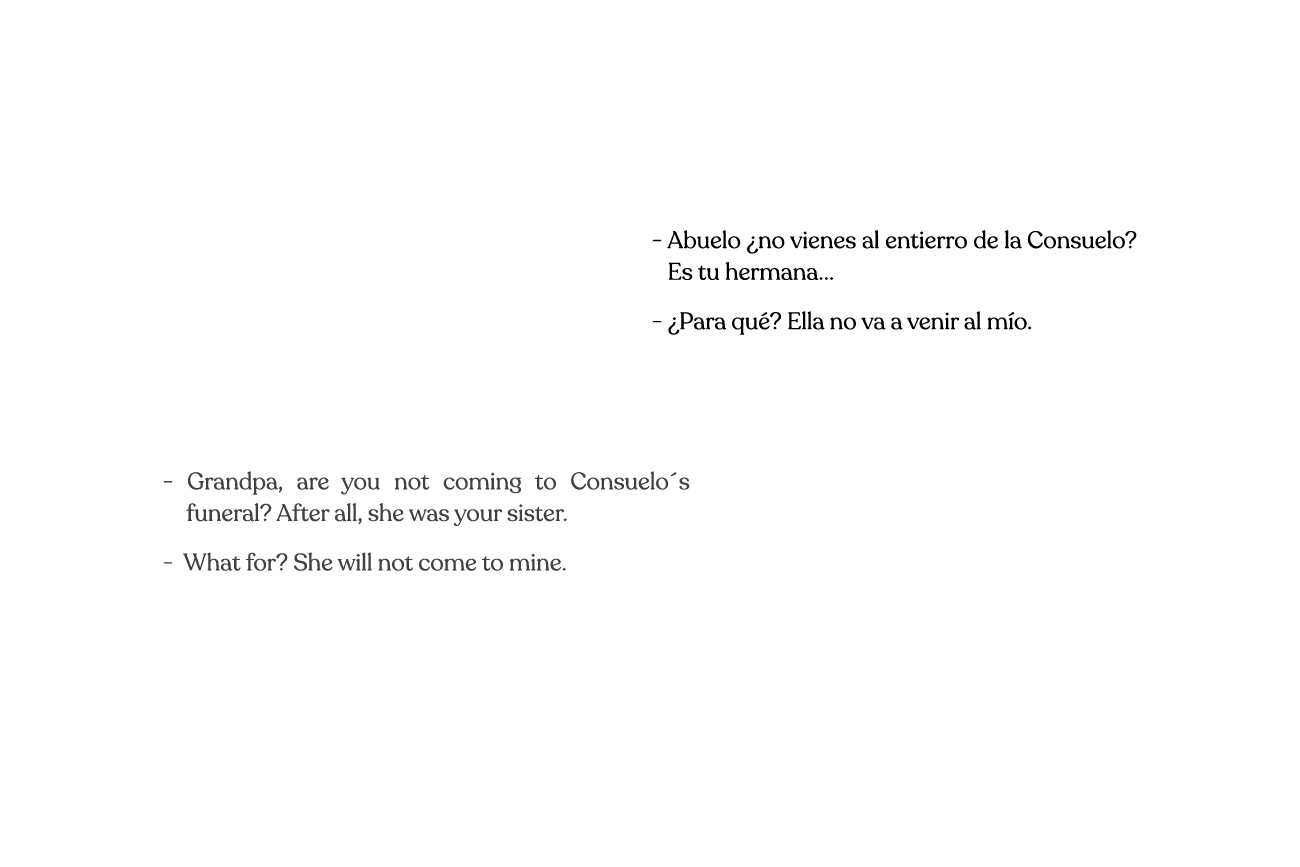 - Abuelo ¿no vienes al entierro de la Consuelo? Es tu hermana...

- ¿Para qué? Ella no va a venir al mío.

- Grandpa, are you not coming to Consuelo´s funeral? After all, she was your sister.

- What for? She will not come to mine.